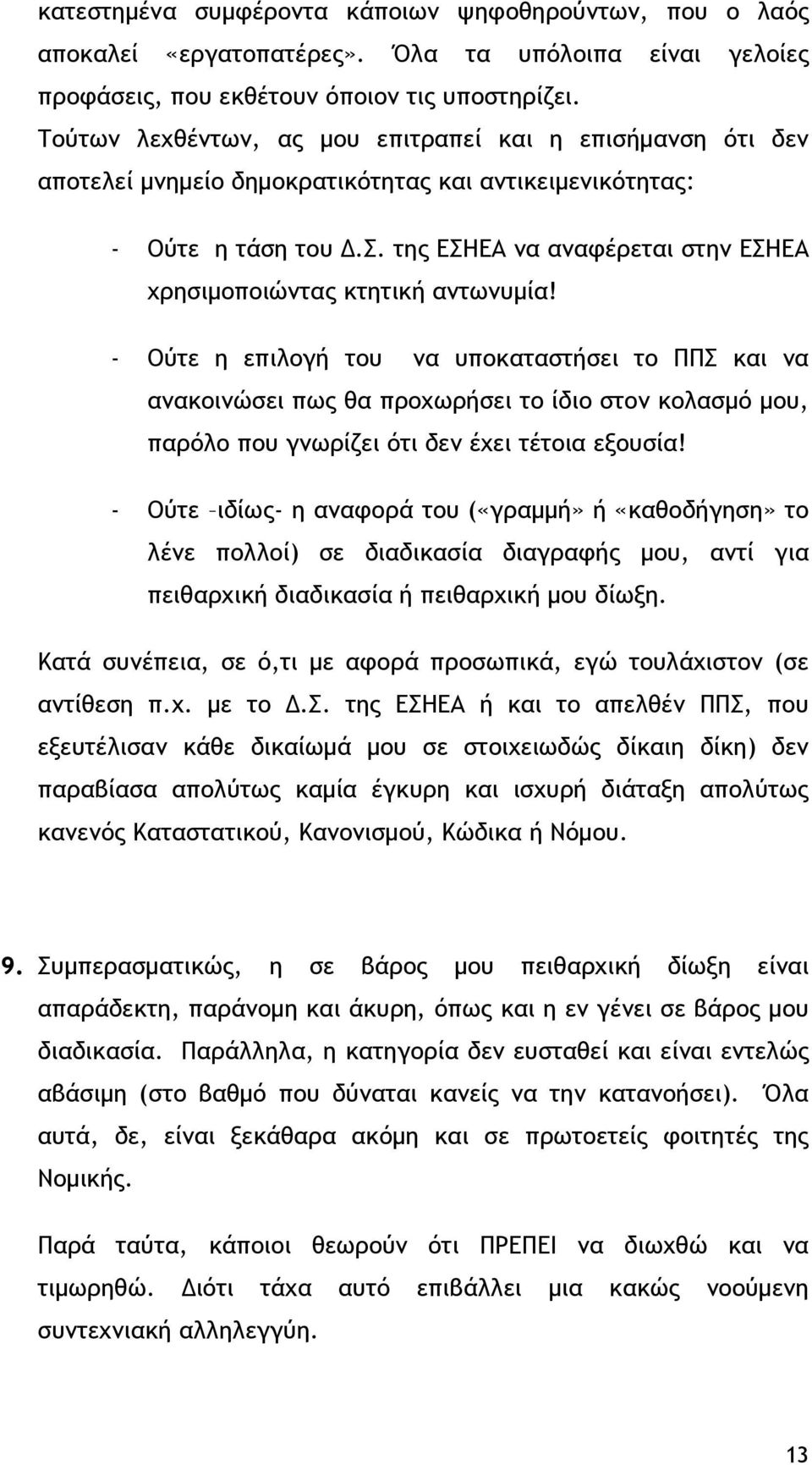 κατεστημένα συμφέροντα κάποιων ψηφοθηρούντων, που ο λαός αποκαλεί «εργατοπατέρες». Όλα τα υπόλοιπα είναι γελοίες προφάσεις, που εκθέτουν όποιον τις υποστηρίζει.

Τούτων λεχθέντων, ας μου επιτραπεί και η επισήμανση ότι δεν αποτελεί μνημείο δημοκρατικότητας και αντικειμενικότητας:

- Ούτε η τάση του Δ.Σ. της ΕΣΗΕΑ να αναφέρεται στην ΕΣΗΕΑ χρησιμοποιώντας κτητική αντωνυμία!

- Ούτε η επιλογή του να υποκαταστήσει το ΠΠΣ και να ανακοινώσει πως θα προχωρήσει το ίδιο στον κολασμό μου, παρόλο που γνωρίζει ότι δεν έχει τέτοια εξουσία!

- Ούτε –ιδίως- η αναφορά του («γραμμή» ή «καθοδήγηση» το λένε πολλοί) σε διαδικασία διαγραφής μου, αντί για πειθαρχική διαδικασία ή πειθαρχική μου δίωξη.

Κατά συνέπεια, σε ό,τι με αφορά προσωπικά, εγώ τουλάχιστον (σε αντίθεση π.χ. με το Δ.Σ. της ΕΣΗΕΑ ή και το απελθέν ΠΠΣ, που εξευτέλισαν κάθε δικαίωμά μου σε στοιχειωδώς δίκαιη δίκη) δεν παραβίασα απολύτως καμία έγκυρη και ισχυρή διάταξη απολύτως κανενός Καταστατικού, Κανονισμού, Κώδικα ή Νόμου.

9. Συμπερασματικώς, η σε βάρος μου πειθαρχική δίωξη είναι απαράδεκτη, παράνομη και άκυρη, όπως και η εν γένει σε βάρος μου διαδικασία. Παράλληλα, η κατηγορία δεν ευσταθεί και είναι εντελώς αβάσιμη (στο βαθμό που δύναται κανείς να την κατανοήσει). Όλα αυτά, δε, είναι ξεκάθαρα ακόμη και σε πρωτοετείς φοιτητές της Νομικής.

Παρά ταύτα, κάποιοι θεωρούν ότι ΠΡΕΠΕΙ να διωχθώ και να τιμωρηθώ. Διότι τάχα αυτό επιβάλλει μια κακώς νοούμενη συντεχνιακή αλληλεγγύη.

13